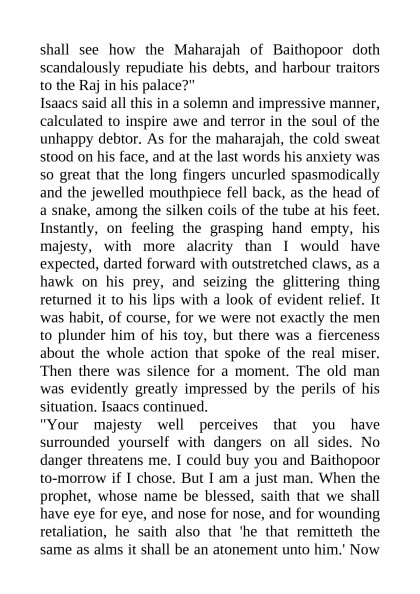 shall see how the Maharajah of Baithopoor doth scandalously repudiate his debts, and harbour traitors to the Raj in his palace?"

Isaacs said all this in a solemn and impressive manner, calculated to inspire awe and terror in the soul of the unhappy debtor. As for the maharajah, the cold sweat stood on his face, and at the last words his anxiety was so great that the long fingers uncurled spasmodically and the jewelled mouthpiece fell back, as the head of a snake, among the silken coils of the tube at his feet. Instantly, on feeling the grasping hand empty, his majesty, with more alacrity than I would have expected, darted forward with outstretched claws, as a hawk on his prey, and seizing the glittering thing returned it to his lips with a look of evident relief. It was habit, of course, for we were not exactly the men to plunder him of his toy, but there was a fierceness about the whole action that spoke of the real miser. Then there was silence for a moment. The old man was evidently greatly impressed by the perils of his situation. Isaacs continued.

"Your majesty well perceives that you have surrounded yourself with dangers on all sides. No danger threatens me. I could buy you and Baithopoor to-morrow if I chose. But I am a just man. When the prophet, whose name be blessed, saith that we shall have eye for eye, and nose for nose, and for wounding retaliation, he saith also that 'he that remitteth the same as alms it shall be an atonement unto him.' Now